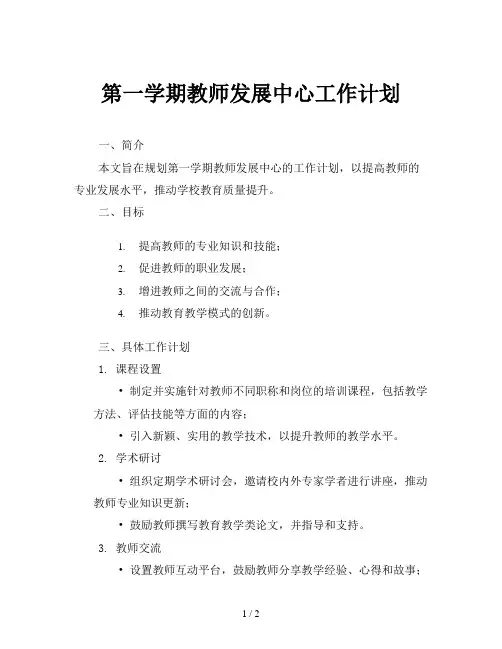 第一学期教师发展中心工作计划

一、简介

本文旨在规划第一学期教师发展中心的工作计划，以提高教师的专业发展水平，推动学校教育质量提升。

二、目标

1. 提高教师的专业知识和技能；
2. 促进教师的职业发展；
3. 增进教师之间的交流与合作；
4. 推动教育教学模式的创新。

三、具体工作计划

1. 课程设置

• 制定并实施针对教师不同职称和岗位的培训课程，包括教学方法、评估技能等方面的内容；

• 引入新颖、实用的教学技术，以提升教师的教学水平。

2. 学术研讨

• 组织定期学术研讨会，邀请校内外专家学者进行讲座，推动教师专业知识更新；

• 鼓励教师撰写教育教学类论文，并指导和支持。

3. 教师交流

• 设置教师互动平台，鼓励教师分享教学经验、心得和故事；

1 / 2